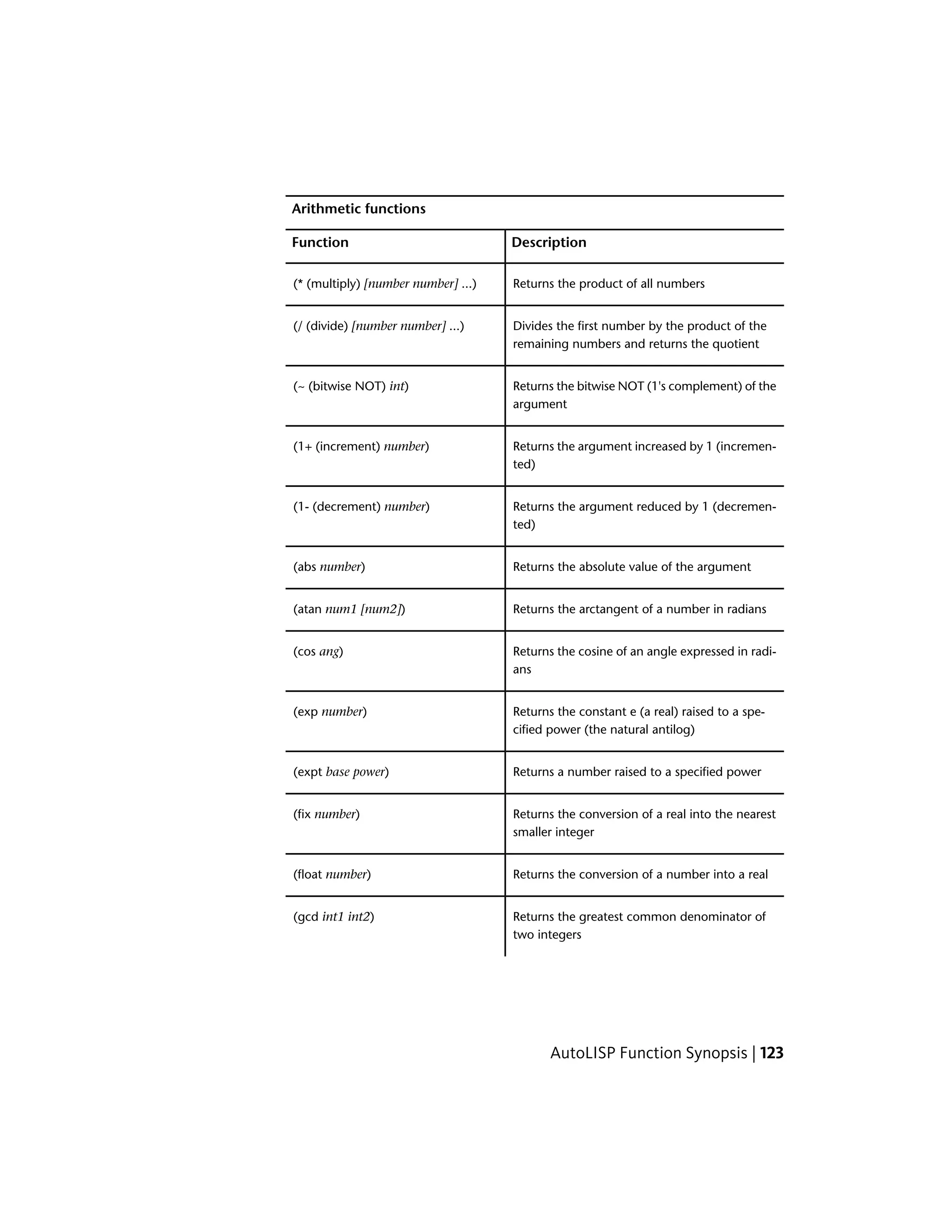 Arithmetic functions

| Function | Description |
|---|---|
| (* (multiply) [number number] ...) | Returns the product of all numbers |
| (/ (divide) [number number] ...) | Divides the first number by the product of the remaining numbers and returns the quotient |
| (~ (bitwise NOT) int) | Returns the bitwise NOT (1's complement) of the argument |
| (1+ (increment) number) | Returns the argument increased by 1 (incremented) |
| (1- (decrement) number) | Returns the argument reduced by 1 (decremented) |
| (abs number) | Returns the absolute value of the argument |
| (atan num1 [num2]) | Returns the arctangent of a number in radians |
| (cos ang) | Returns the cosine of an angle expressed in radians |
| (exp number) | Returns the constant e (a real) raised to a specified power (the natural antilog) |
| (expt base power) | Returns a number raised to a specified power |
| (fix number) | Returns the conversion of a real into the nearest smaller integer |
| (float number) | Returns the conversion of a number into a real |
| (gcd int1 int2) | Returns the greatest common denominator of two integers |

AutoLISP Function Synopsis | 123